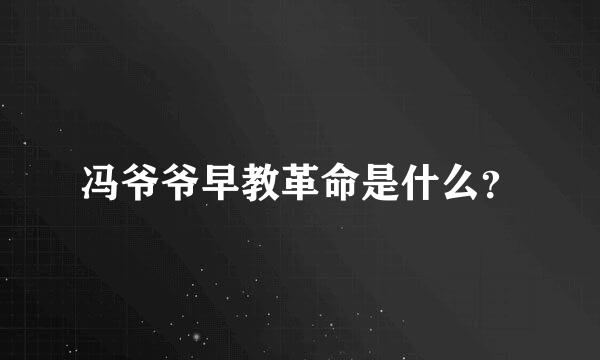 冯爷爷早教革命是什么?